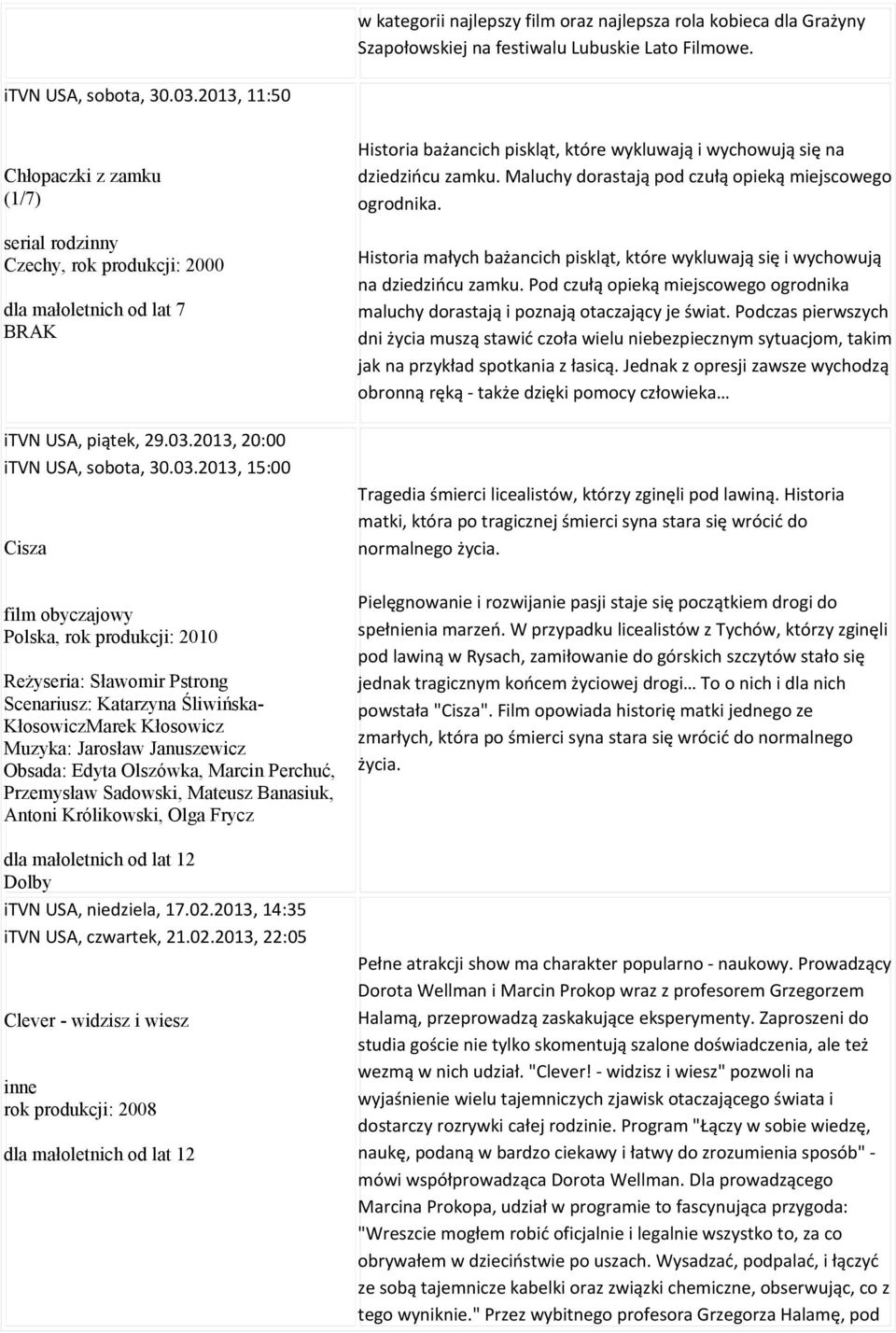 w kategorii najlepszy film oraz najlepsza rola kobieca dla Grażyny Szapołowskiej na festiwalu Lubuskie Lato Filmowe.

iTVN USA, sobota, 30.03.2013, 11:50

Chłopaczki z zamku
(1/7)

serial rodzinny
Czechy, rok produkcji: 2000

dla małoletnich od lat 7
BRAK

Historia bażancich piskląt, które wykluwają i wychowują się na dziedzińcu zamku. Maluchy dorastają pod czułą opieką miejscowego ogrodnika.

Historia małych bażancich piskląt, które wykluwają się i wychowują na dziedzińcu zamku. Pod czułą opieką miejscowego ogrodnika maluchy dorastają i poznają otaczający je świat. Podczas pierwszych dni życia muszą stawić czoła wielu niebezpiecznym sytuacjom, takim jak na przykład spotkania z łasicą. Jednak z opresji zawsze wychodzą obronną ręką - także dzięki pomocy człowieka…

iTVN USA, piątek, 29.03.2013, 20:00
iTVN USA, sobota, 30.03.2013, 15:00

Cisza

film obyczajowy
Polska, rok produkcji: 2010

Reżyseria: Sławomir Pstrong
Scenariusz: Katarzyna Śliwińska-KłosowiczMarek Kłosowicz
Muzyka: Jarosław Januszewicz
Obsada: Edyta Olszówka, Marcin Perchuć, Przemysław Sadowski, Mateusz Banasiuk, Antoni Królikowski, Olga Frycz

dla małoletnich od lat 12
Dolby

Tragedia śmierci licealistów, którzy zginęli pod lawiną. Historia matki, która po tragicznej śmierci syna stara się wrócić do normalnego życia.

Pielęgnowanie i rozwijanie pasji staje się początkiem drogi do spełnienia marzeń. W przypadku licealistów z Tychów, którzy zginęli pod lawiną w Rysach, zamiłowanie do górskich szczytów stało się jednak tragicznym końcem życiowej drogi… To o nich i dla nich powstała "Cisza". Film opowiada historię matki jednego ze zmarłych, która po śmierci syna stara się wrócić do normalnego życia.

iTVN USA, niedziela, 17.02.2013, 14:35
iTVN USA, czwartek, 21.02.2013, 22:05

Clever - widzisz i wiesz

inne
rok produkcji: 2008

dla małoletnich od lat 12

Pełne atrakcji show ma charakter popularno - naukowy. Prowadzący Dorota Wellman i Marcin Prokop wraz z profesorem Grzegorzem Halamą, przeprowadzą zaskakujące eksperymenty. Zaproszeni do studia goście nie tylko skomentują szalone doświadczenia, ale też wezmą w nich udział. "Clever! - widzisz i wiesz" pozwoli na wyjaśnienie wielu tajemniczych zjawisk otaczającego świata i dostarczy rozrywki całej rodzinie. Program "Łączy w sobie wiedzę, naukę, podaną w bardzo ciekawy i łatwy do zrozumienia sposób" - mówi współprowadząca Dorota Wellman. Dla prowadzącego Marcina Prokopa, udział w programie to fascynująca przygoda: "Wreszcie mogłem robić oficjalnie i legalnie wszystko to, za co obrywałem w dzieciństwie po uszach. Wysadzać, podpalać, i łączyć ze sobą tajemnicze kabelki oraz związki chemiczne, obserwując, co z tego wyniknie." Przez wybitnego profesora Grzegorza Halamę, pod